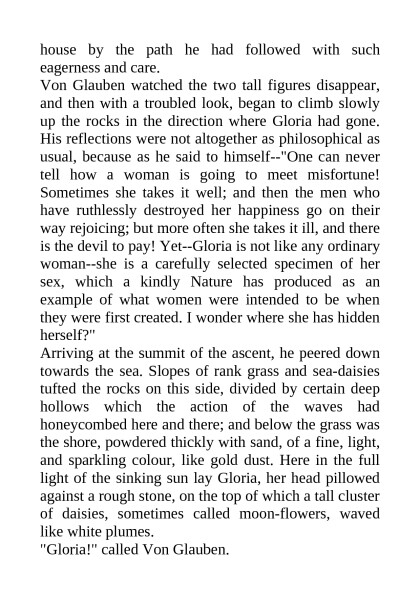 house by the path he had followed with such eagerness and care.
Von Glauben watched the two tall figures disappear, and then with a troubled look, began to climb slowly up the rocks in the direction where Gloria had gone. His reflections were not altogether as philosophical as usual, because as he said to himself--"One can never tell how a woman is going to meet misfortune! Sometimes she takes it well; and then the men who have ruthlessly destroyed her happiness go on their way rejoicing; but more often she takes it ill, and there is the devil to pay! Yet--Gloria is not like any ordinary woman--she is a carefully selected specimen of her sex, which a kindly Nature has produced as an example of what women were intended to be when they were first created. I wonder where she has hidden herself?"
Arriving at the summit of the ascent, he peered down towards the sea. Slopes of rank grass and sea-daisies tufted the rocks on this side, divided by certain deep hollows which the action of the waves had honeycombed here and there; and below the grass was the shore, powdered thickly with sand, of a fine, light, and sparkling colour, like gold dust. Here in the full light of the sinking sun lay Gloria, her head pillowed against a rough stone, on the top of which a tall cluster of daisies, sometimes called moon-flowers, waved like white plumes.
"Gloria!" called Von Glauben.